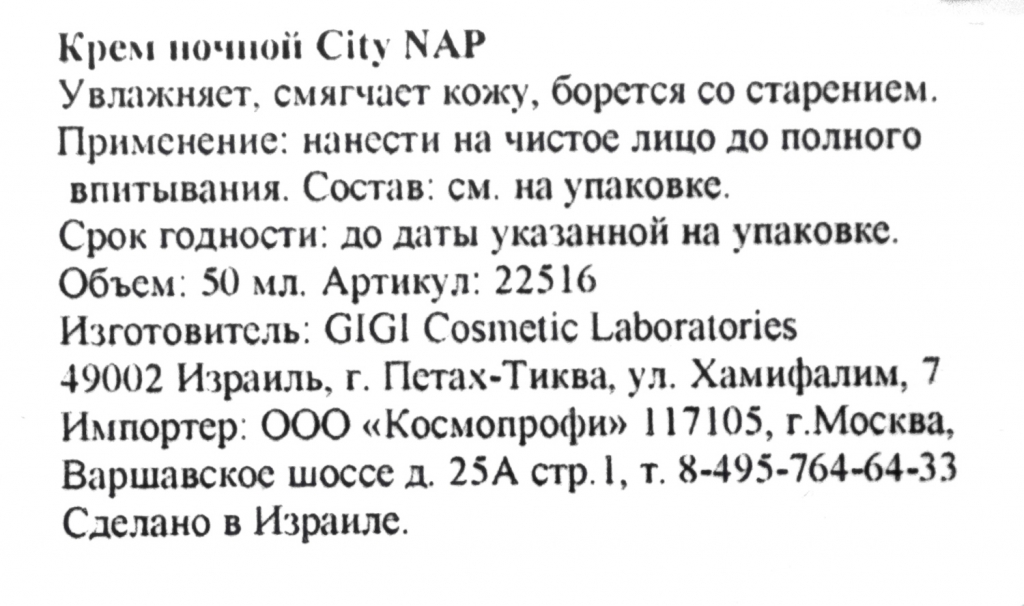 Крем ночной City NAP
Увлажняет, смягчает кожу, борется со старением.
Применение: нанести на чистое лицо до полного впитывания. Состав: см. на упаковке.
Срок годности: до даты указанной на упаковке.
Объем: 50 мл. Артикул: 22516
Изготовитель: GIGI Cosmetic Laboratories
49002 Израиль, г. Петах-Тиква, ул. Хамифалим, 7
Импортер: ООО «Космопрофи» 117105, г.Москва, Варшавское шоссе д. 25А стр.1, т. 8-495-764-64-33
Сделано в Израиле.